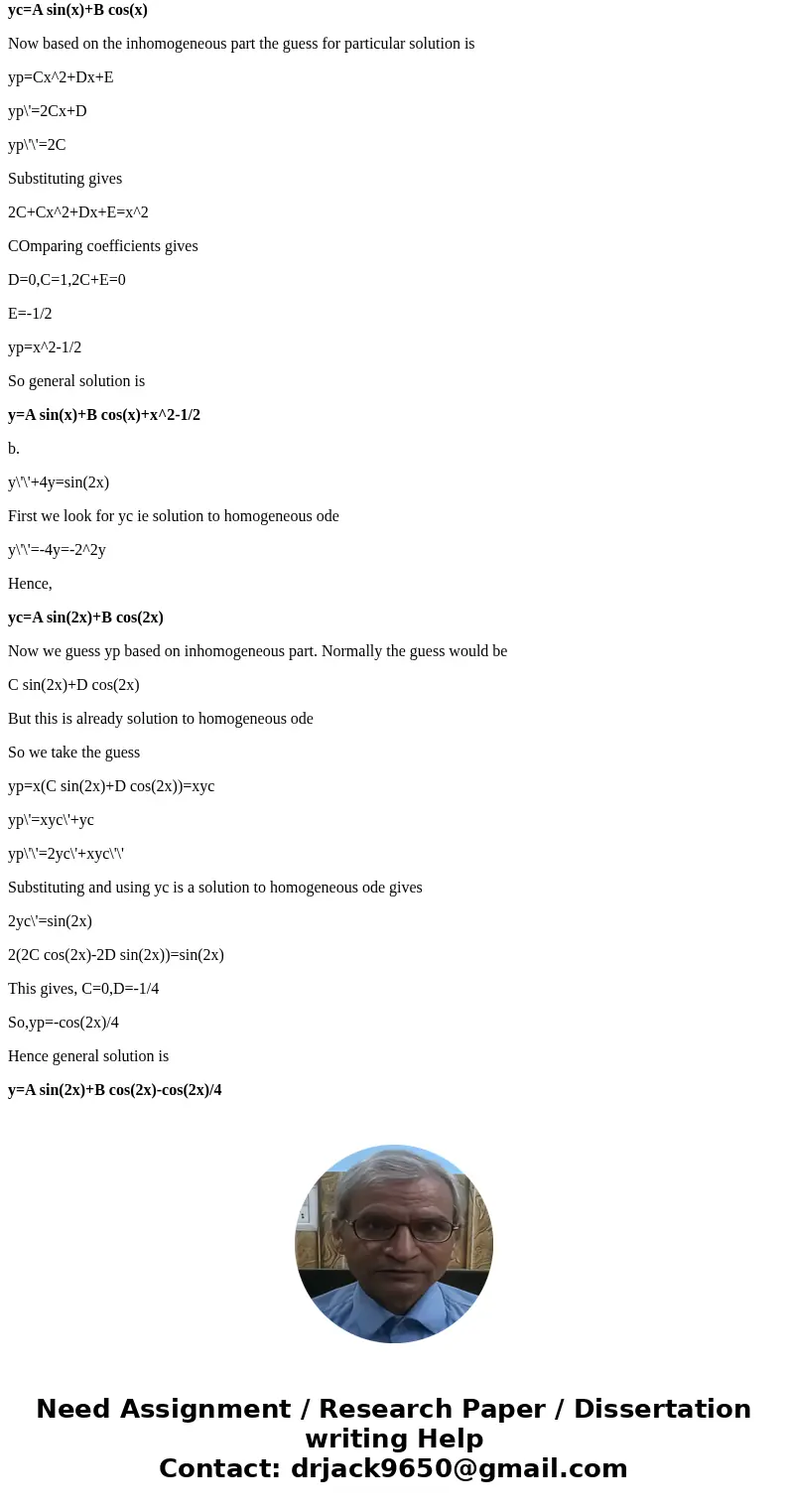 yc=A sin(x)+B cos(x)

Now based on the inhomogeneous part the guess for particular solution is

yp=Cx^2+Dx+E

yp\'=2Cx+D

yp\'\'=2C

Substituting gives

2C+Cx^2+Dx+E=x^2

COmparing coefficients gives

D=0,C=1,2C+E=0

E=-1/2

yp=x^2-1/2

So general solution is

y=A sin(x)+B cos(x)+x^2-1/2

b.

y\'\'+4y=sin(2x)

First we look for yc ie solution to homogeneous ode

y\'\'=-4y=-2^2y

Hence,

yc=A sin(2x)+B cos(2x)

Now we guess yp based on inhomogeneous part. Normally the guess would be

C sin(2x)+D cos(2x)

But this is already solution to homogeneous ode

So we take the guess

yp=x(C sin(2x)+D cos(2x))=xyc

yp\'=xyc\'+yc

yp\'\'=2yc\'+xyc\'\'

Substituting and using yc is a solution to homogeneous ode gives

2yc\'=sin(2x)

2(2C cos(2x)-2D sin(2x))=sin(2x)

This gives, C=0,D=-1/4

So,yp=-cos(2x)/4

Hence general solution is

y=A sin(2x)+B cos(2x)-cos(2x)/4

Need Assignment / Research Paper / Dissertation writing Help
Contact: drjack9650@gmail.com